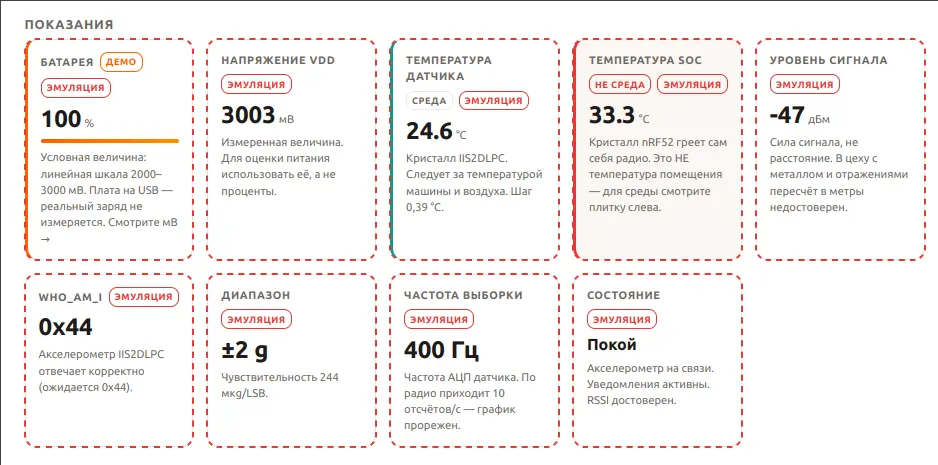 ПОКАЗАНИЯ

БАТАРЕЯ ДЕМО
ЭМУЛЯЦИЯ
100 %
Условная величина: линейная шкала 2000–3000 мВ. Плата на USB — реальный заряд не измеряется. Смотрите мВ →

НАПРЯЖЕНИЕ VDD
ЭМУЛЯЦИЯ
3003 мВ
Измеренная величина. Для оценки питания использовать её, а не проценты.

ТЕМПЕРАТУРА ДАТЧИКА
СРЕДА ЭМУЛЯЦИЯ
24.6 °C
Кристалл IIS2DLPC. Следует за температурой машины и воздуха. Шаг 0,39 °C.

ТЕМПЕРАТУРА SOC
НЕ СРЕДА ЭМУЛЯЦИЯ
33.3 °C
Кристалл nRF52 греет сам себя радио. Это НЕ температура помещения — для среды смотрите плитку слева.

УРОВЕНЬ СИГНАЛА
ЭМУЛЯЦИЯ
-47 дБм
Сила сигнала, не расстояние. В цеху с металлом и отражениями пересчёт в метры недостоверен.

WHO_AM_I ЭМУЛЯЦИЯ
0x44
Акселерометр IIS2DLPC отвечает корректно (ожидается 0x44).

ДИАПАЗОН
ЭМУЛЯЦИЯ
±2 g
Чувствительность 244 мкg/LSB.

ЧАСТОТА ВЫБОРКИ
ЭМУЛЯЦИЯ
400 Гц
Частота АЦП датчика. По радио приходит 10 отсчётов/с — график прорежен.

СОСТОЯНИЕ
ЭМУЛЯЦИЯ
Покой
Акселерометр на связи. Уведомления активны. RSSI достоверен.